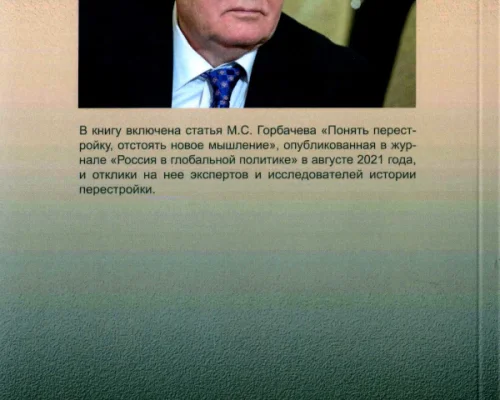 В книгу включена статья М.С. Горбачева «Понять перестройку, отстоять новое мышление», опубликованная в журнале «Россия в глобальной политике» в августе 2021 года, и отклики на нее экспертов и исследователей истории перестройки.